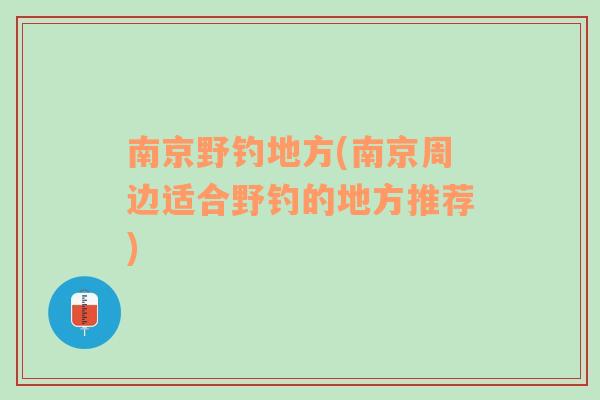 南京野钓地方(南京周边适合野钓的地方推荐)